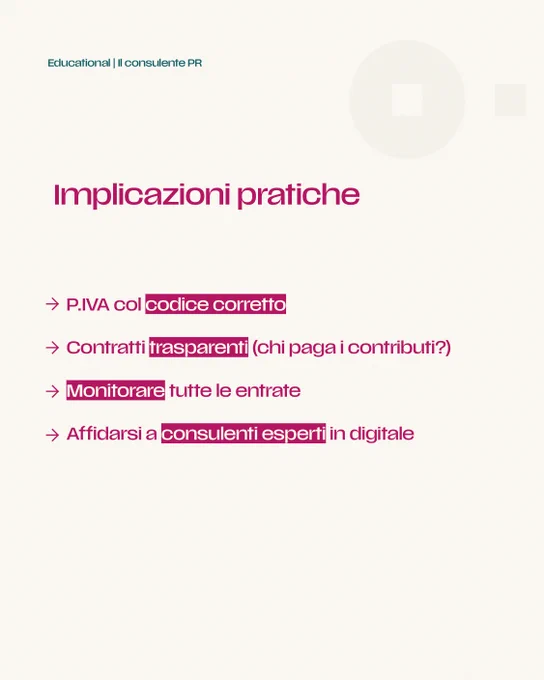 Educational | Il consulente PR

Implicazioni pratiche

→ P.IVA col codice corretto

→ Contratti trasparenti (chi paga i contributi?)

→ Monitorare tutte le entrate

→ Affidarsi a consulenti esperti in digitale